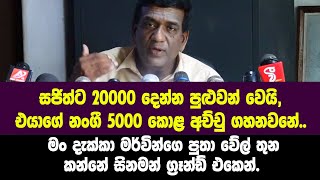 සජිත්ට 20000 දෙන්න පුළුවන් වෙයි, එයාගේ නංගී 5000 කොළ අච්චු ගහනවනේ..

මං දැක්කා මර්වින්ගෙ පුතා වේල් තුන කන්නේ සිනමන් ග්‍රෑන්ඩ් එකෙන්.